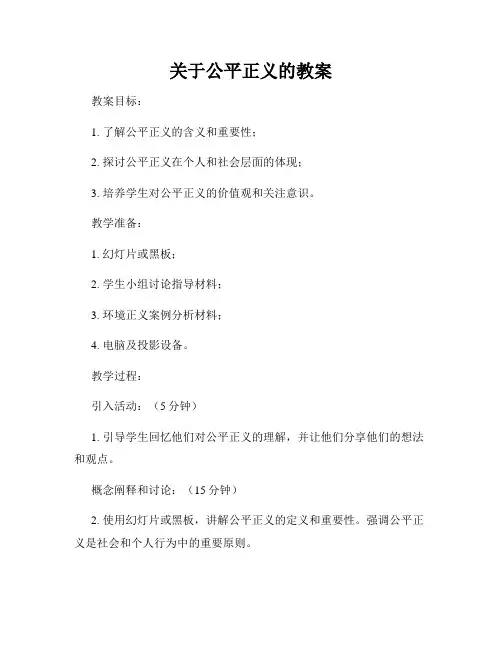 关于公平正义的教案

教案目标：

1. 了解公平正义的含义和重要性；

2. 探讨公平正义在个人和社会层面的体现；

3. 培养学生对公平正义的价值观和关注意识。

教学准备：

1. 幻灯片或黑板；

2. 学生小组讨论指导材料；

3. 环境正义案例分析材料；

4. 电脑及投影设备。

教学过程：

引入活动：（5 分钟）

1. 引导学生回忆他们对公平正义的理解，并让他们分享他们的想法和观点。

概念阐释和讨论：（15 分钟）

2. 使用幻灯片或黑板，讲解公平正义的定义和重要性。强调公平正义是社会和个人行为中的重要原则。